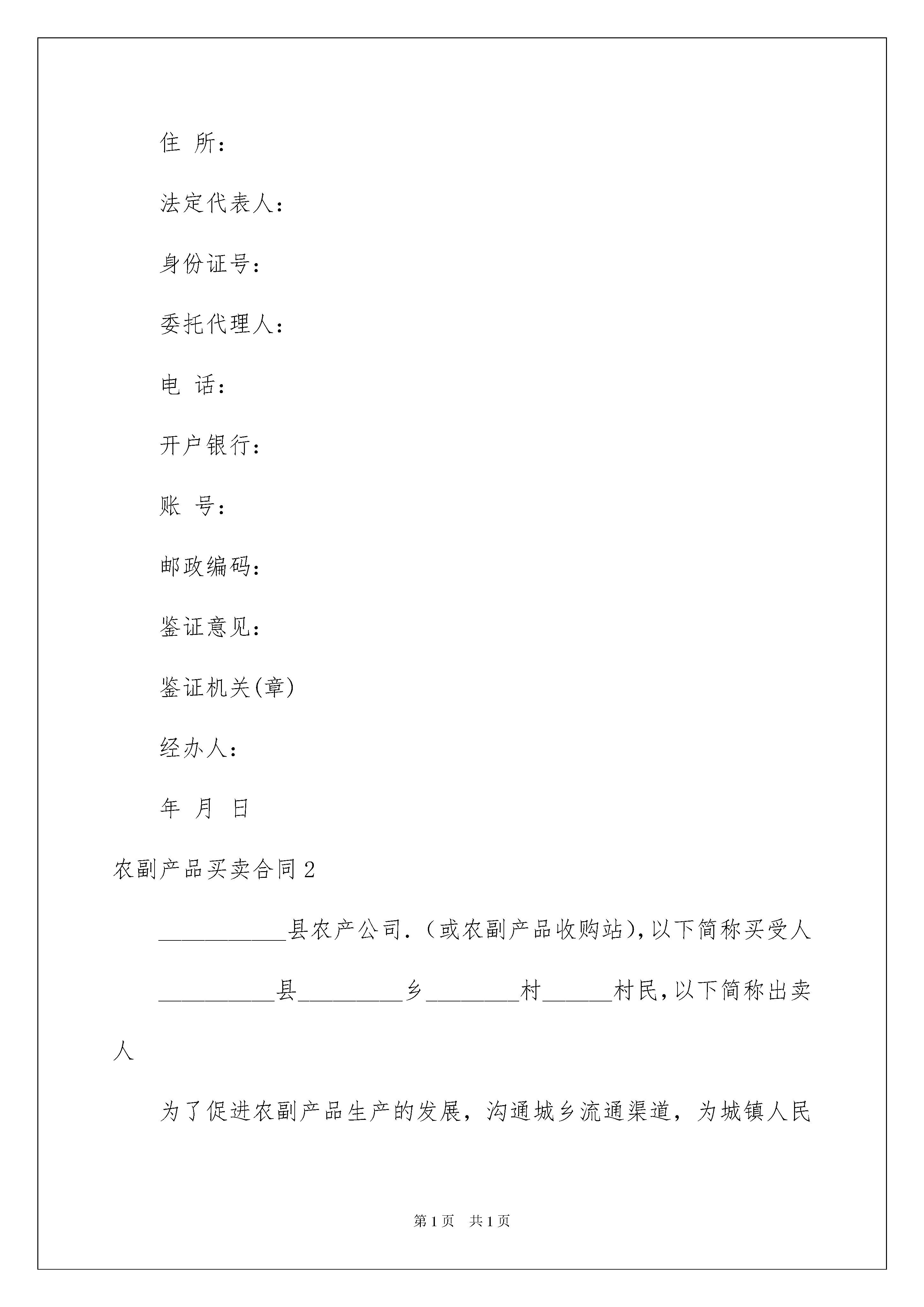 住 所：

法定代表人：

身份证号：

委托代理人：

电 话：

开户银行：

账 号：

邮政编码：

鉴证意见：

鉴证机关(章)

经办人：

年 月 日

农副产品买卖合同2

___________县农产公司.（或农副产品收购站),以下简称买受人

__________县_________乡________村______村民,以下简称出卖人

为了促进农副产品生产的发展，沟通城乡流通渠道，为城镇人民

第1页 共1页